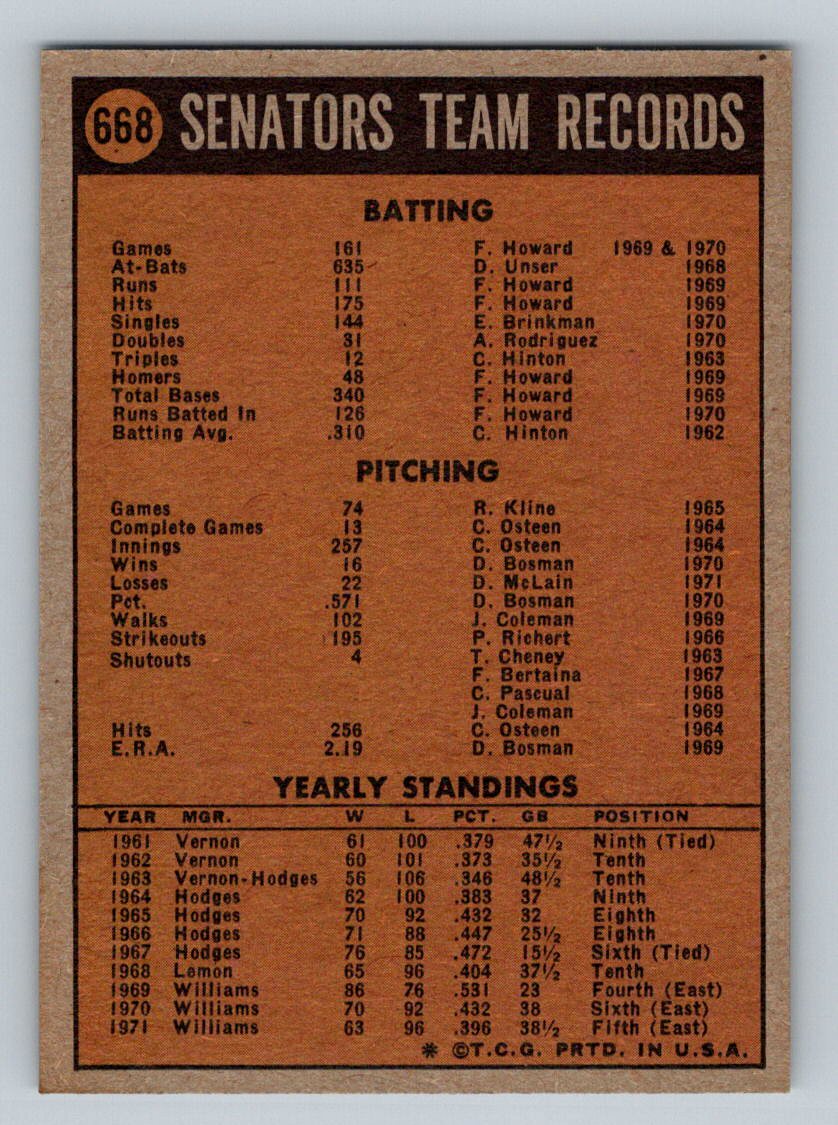 668 SENATORS TEAM RECORDS

BATTING

Games 161 F. Howard 1969 & 1970
At-Bats 635 D. Unser 1968
Runs 111 F. Howard 1969
Hits 175 F. Howard 1969
Singles 144 E. Brinkman 1970
Doubles 31 A. Rodriguez 1970
Triples 12 C. Hinton 1963
Homers 48 F. Howard 1969
Total Bases 340 F. Howard 1969
Runs Batted In 126 F. Howard 1970
Batting Avg. .310 C. Hinton 1962

PITCHING

Games 74 R. Kline 1965
Complete Games 13 C. Osteen 1964
Innings 257 C. Osteen 1964
Wins 16 D. Bosman 1970
Losses 22 D. McLain 1971
Pct. .571 D. Bosman 1970
Walks 102 J. Coleman 1969
Strikeouts 195 P. Richert 1966
Shutouts 4 T. Cheney 1963
F. Bertaina 1967
C. Pascual 1968
J. Coleman 1969
Hits 256 C. Osteen 1964
E.R.A. 2.19 D. Bosman 1969

YEARLY STANDINGS

| YEAR | MGR. | W | L | PCT. | GB | POSITION |
|---|---|---|---|---|---|---|
| 1961 | Vernon | 61 | 100 | .379 | 47½ | Ninth (Tied) |
| 1962 | Vernon | 60 | 101 | .373 | 35½ | Tenth |
| 1963 | Vernon-Hodges | 56 | 106 | .346 | 48½ | Tenth |
| 1964 | Hodges | 62 | 100 | .383 | 37 | Ninth |
| 1965 | Hodges | 70 | 92 | .432 | 32 | Eighth |
| 1966 | Hodges | 71 | 88 | .447 | 25½ | Eighth |
| 1967 | Hodges | 76 | 85 | .472 | 15½ | Sixth (Tied) |
| 1968 | Lemon | 65 | 96 | .404 | 37½ | Tenth |
| 1969 | Williams | 86 | 76 | .531 | 23 | Fourth (East) |
| 1970 | Williams | 70 | 92 | .432 | 38 | Sixth (East) |
| 1971 | Williams | 63 | 96 | .396 | 38½ | Fifth (East) |

* ©T.C.G. PRTD. IN U.S.A.